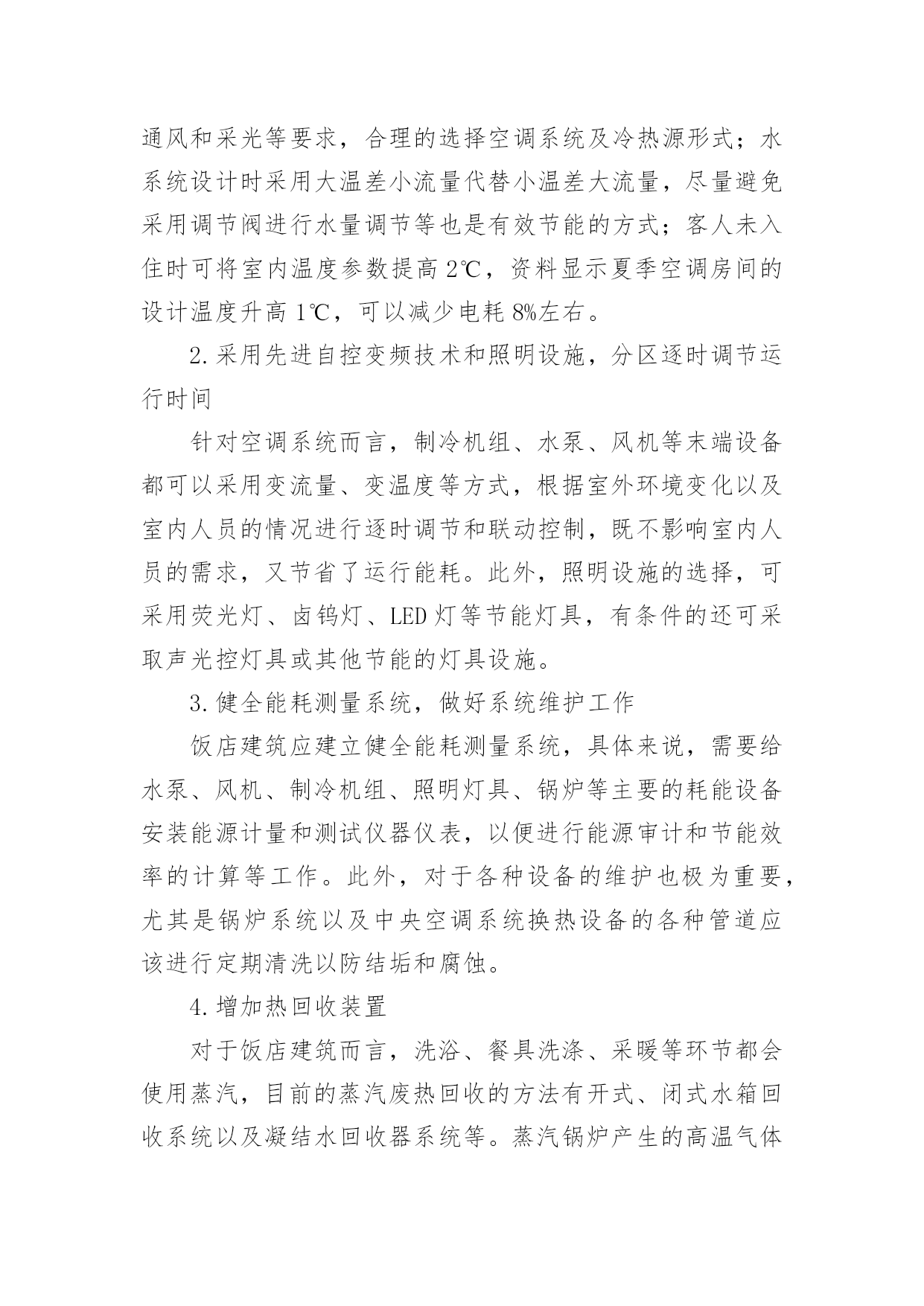 通风和采光等要求，合理的选择空调系统及冷热源形式；水系统设计时采用大温差小流量代替小温差大流量，尽量避免采用调节阀进行水量调节等也是有效节能的方式；客人未入住时可将室内温度参数提高 2℃，资料显示夏季空调房间的设计温度升高 1℃，可以减少电耗 8%左右。

2.采用先进自控变频技术和照明设施，分区逐时调节运行时间

针对空调系统而言，制冷机组、水泵、风机等末端设备都可以采用变流量、变温度等方式，根据室外环境变化以及室内人员的情况进行逐时调节和联动控制，既不影响室内人员的需求，又节省了运行能耗。此外，照明设施的选择，可采用荧光灯、卤钨灯、LED 灯等节能灯具，有条件的还可采取声光控灯具或其他节能的灯具设施。

3.健全能耗测量系统，做好系统维护工作

饭店建筑应建立健全能耗测量系统，具体来说，需要给水泵、风机、制冷机组、照明灯具、锅炉等主要的耗能设备安装能源计量和测试仪器仪表，以便进行能源审计和节能效率的计算等工作。此外，对于各种设备的维护也极为重要，尤其是锅炉系统以及中央空调系统换热设备的各种管道应该进行定期清洗以防结垢和腐蚀。

4.增加热回收装置

对于饭店建筑而言，洗浴、餐具洗涤、采暖等环节都会使用蒸汽，目前的蒸汽废热回收的方法有开式、闭式水箱回收系统以及凝结水回收器系统等。蒸汽锅炉产生的高温气体